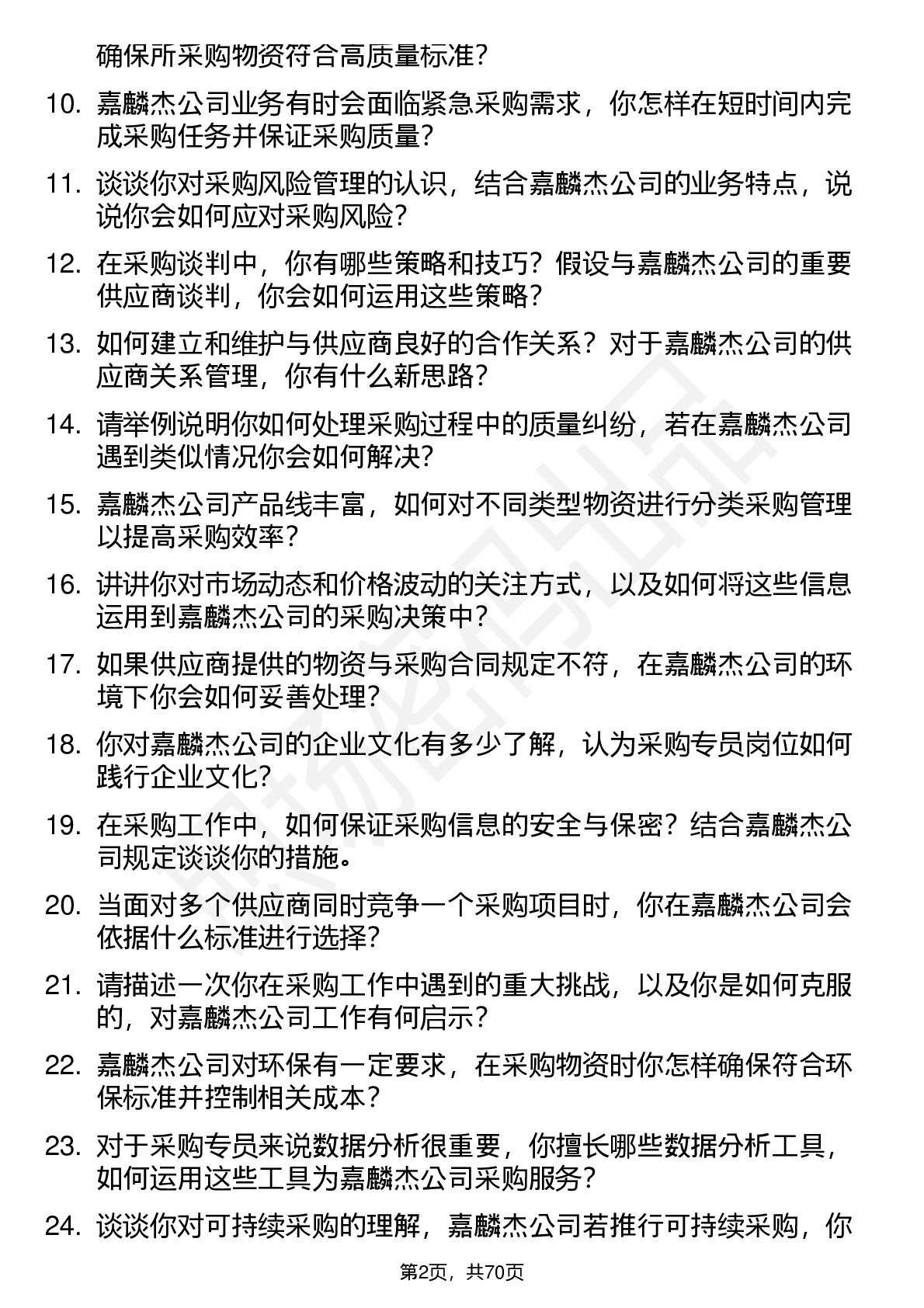 确保所采购物资符合高质量标准？

10. 嘉麟杰公司业务有时会面临紧急采购需求，你怎样在短时间内完成采购任务并保证采购质量？

11. 谈谈你对采购风险管理的认识，结合嘉麟杰公司的业务特点，说说你会如何应对采购风险？

12. 在采购谈判中，你有哪些策略和技巧？假设与嘉麟杰公司的重要供应商谈判，你会如何运用这些策略？

13. 如何建立和维护与供应商良好的合作关系？对于嘉麟杰公司的供应商关系管理，你有什么新思路？

14. 请举例说明你如何处理采购过程中的质量纠纷，若在嘉麟杰公司遇到类似情况你会如何解决？

15. 嘉麟杰公司产品线丰富，如何对不同类型物资进行分类采购管理以提高采购效率？

16. 讲讲你对市场动态和价格波动的关注方式，以及如何将这些信息运用到嘉麟杰公司的采购决策中？

17. 如果供应商提供的物资与采购合同规定不符，在嘉麟杰公司的环境下你会如何妥善处理？

18. 你对嘉麟杰公司的企业文化有多少了解，认为采购专员岗位如何践行企业文化？

19. 在采购工作中，如何保证采购信息的安全与保密？结合嘉麟杰公司规定谈谈你的措施。

20. 当面对多个供应商同时竞争一个采购项目时，你在嘉麟杰公司会依据什么标准进行选择？

21. 请描述一次你在采购工作中遇到的重大挑战，以及你是如何克服的，对嘉麟杰公司工作有何启示？

22. 嘉麟杰公司对环保有一定要求，在采购物资时你怎样确保符合环保标准并控制相关成本？

23. 对于采购专员来说数据分析很重要，你擅长哪些数据分析工具，如何运用这些工具为嘉麟杰公司采购服务？

24. 谈谈你对可持续采购的理解，嘉麟杰公司若推行可持续采购，你

第2页，共70页